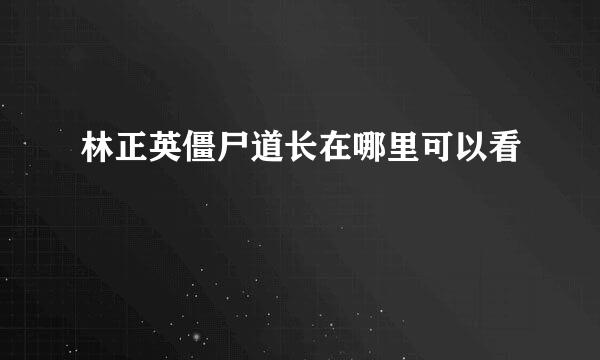 林正英僵尸道长在哪里可以看